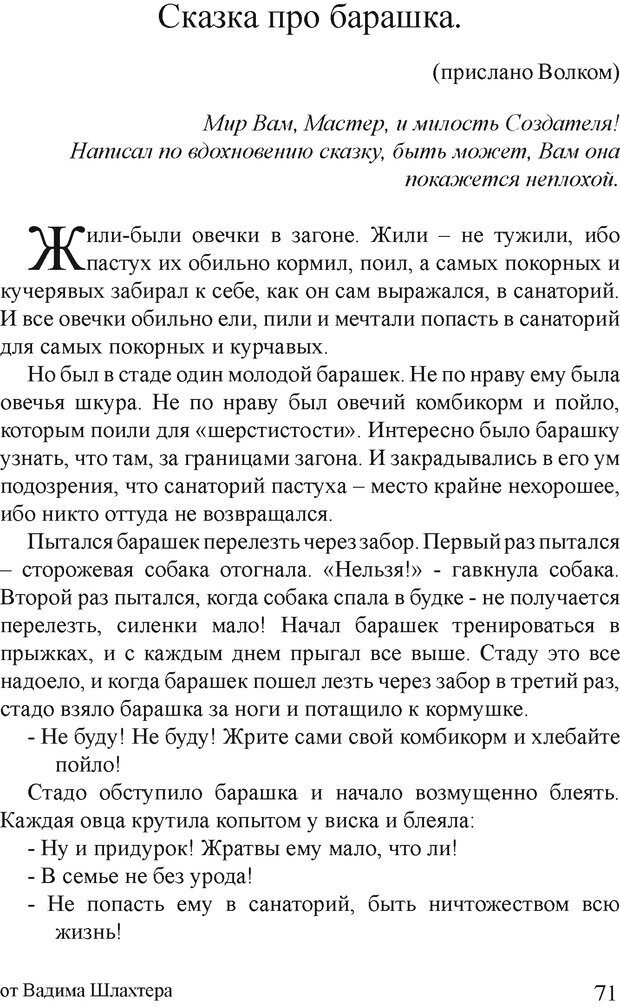 Сказка про барашка.

(прислано Волком)

Мир Вам, Мастер, и милость Создателя! Написал по вдохновению сказку, быть может, Вам она покажется неплохой.

Жили-были овечки в загоне. Жили – не тужили, ибо пастух их обильно кормил, поил, а самых покорных и кучерявых забирал к себе, как он сам выражался, в санаторий. И все овечки обильно ели, пили и мечтали попасть в санаторий для самых покорных и курчавых.

Но был в стаде один молодой барашек. Не по нраву ему была овечья шкура. Не по нраву был овечий комбикорм и пойло, которым поили для «шерстистости». Интересно было барашку узнать, что там, за границами загона. И закрадывались в его ум подозрения, что санаторий пастуха – место крайне нехорошее, ибо никто оттуда не возвращался.

Пытался барашек перелезть через забор. Первый раз пытался – сторожевая собака отогнала. «Нельзя!» - гавкнула собака. Второй раз пытался, когда собака спала в будке - не получается перелезть, силенки мало! Начал барашек тренироваться в прыжках, и с каждым днем прыгал все выше. Стаду это все надоело, и когда барашек пошел лезть через забор в третий раз, стадо взяло барашка за ноги и потащило к кормушке.

- Не буду! Не буду! Жрите сами свой комбикорм и хлебайте пойло!

Стадо обступило барашка и начало возмущенно блеять. Каждая овца крутила копытом у виска и блеяла:

- Ну и придурок! Жратвы ему мало, что ли!
- В семье не без урода!
- Не попасть ему в санаторий, быть ничтожеством всю жизнь!

от Вадима Шлахтера

71